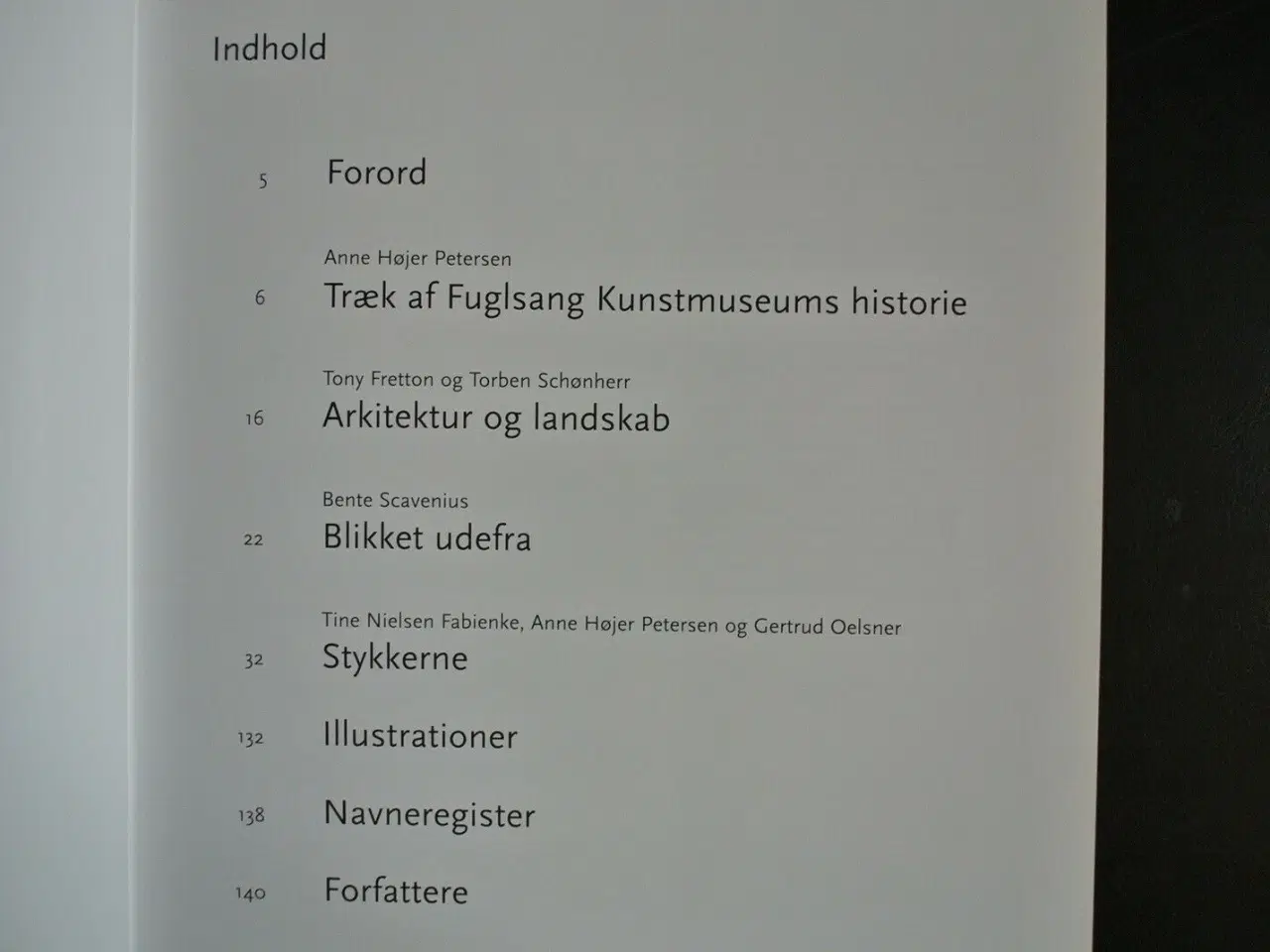 Indhold

5 Forord

Anne Højer Petersen
6 Træk af Fuglsang Kunstmuseums historie

Tony Fretton og Torben Schønherr
16 Arkitektur og landskab

Bente Scavenius
22 Blikket udefra

Tine Nielsen Fabienke, Anne Højer Petersen og Gertrud Oelsner
32 Stykkerne

132 Illustrationer

138 Navneregister

140 Forfattere